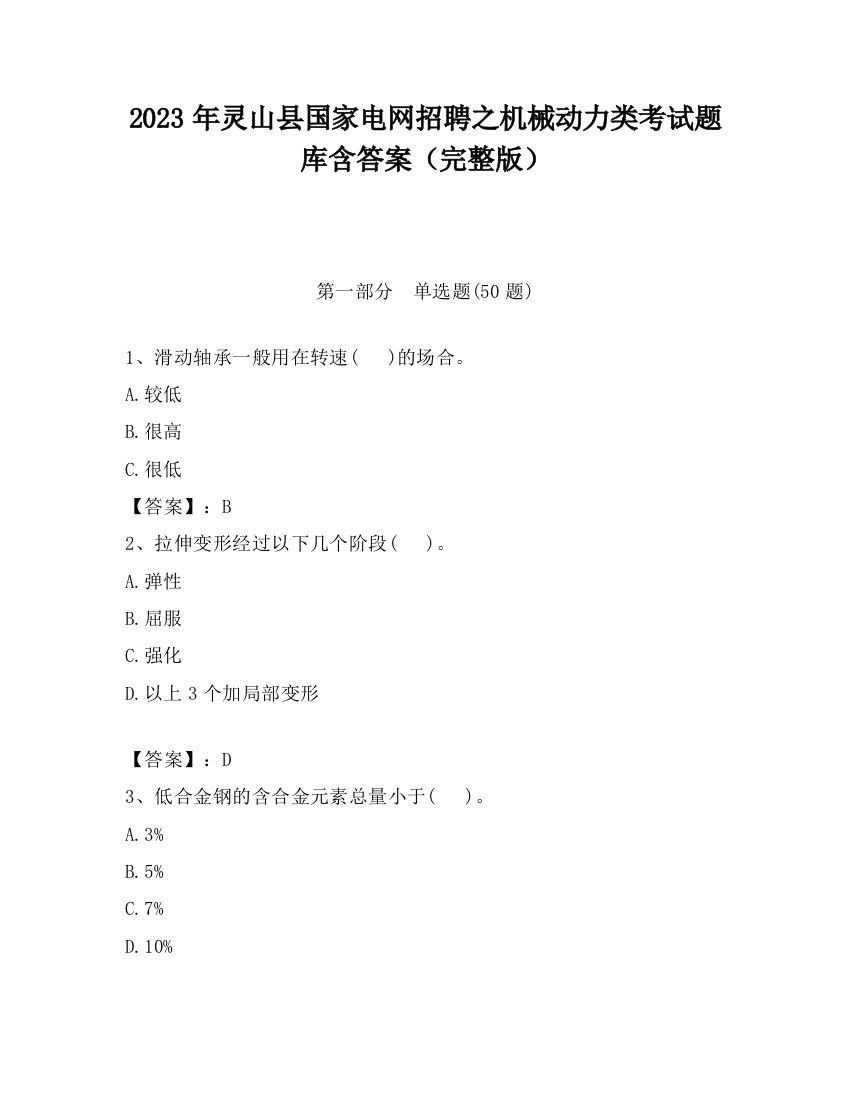 2023 年灵山县国家电网招聘之机械动力类考试题库含答案（完整版）

第一部分　单选题(50 题)

1、滑动轴承一般用在转速(　 )的场合。

A.较低

B.很高

C.很低

【答案】：B

2、拉伸变形经过以下几个阶段(　 )。

A.弹性

B.屈服

C.强化

D.以上 3 个加局部变形

【答案】：D

3、低合金钢的含合金元素总量小于(　 )。

A.3%

B.5%

C.7%

D.10%